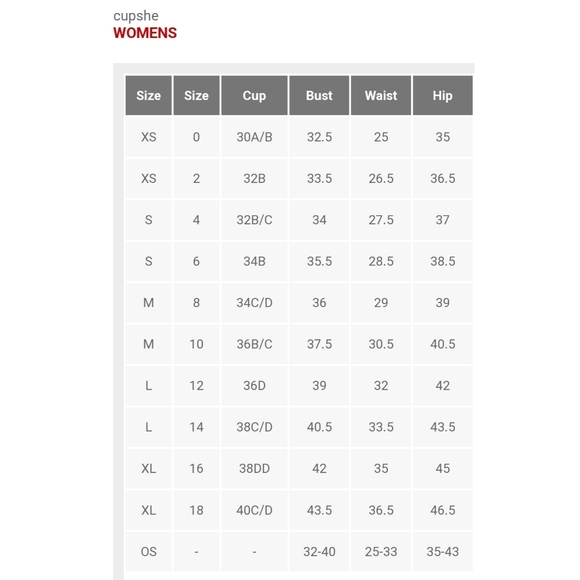 cupshe
WOMENS

| Size | Size | Cup | Bust | Waist | Hip |
|---|---|---|---|---|---|
| XS | 0 | 30A/B | 32.5 | 25 | 35 |
| XS | 2 | 32B | 33.5 | 26.5 | 36.5 |
| S | 4 | 32B/C | 34 | 27.5 | 37 |
| S | 6 | 34B | 35.5 | 28.5 | 38.5 |
| M | 8 | 34C/D | 36 | 29 | 39 |
| M | 10 | 36B/C | 37.5 | 30.5 | 40.5 |
| L | 12 | 36D | 39 | 32 | 42 |
| L | 14 | 38C/D | 40.5 | 33.5 | 43.5 |
| XL | 16 | 38DD | 42 | 35 | 45 |
| XL | 18 | 40C/D | 43.5 | 36.5 | 46.5 |
| OS | - | - | 32-40 | 25-33 | 35-43 |